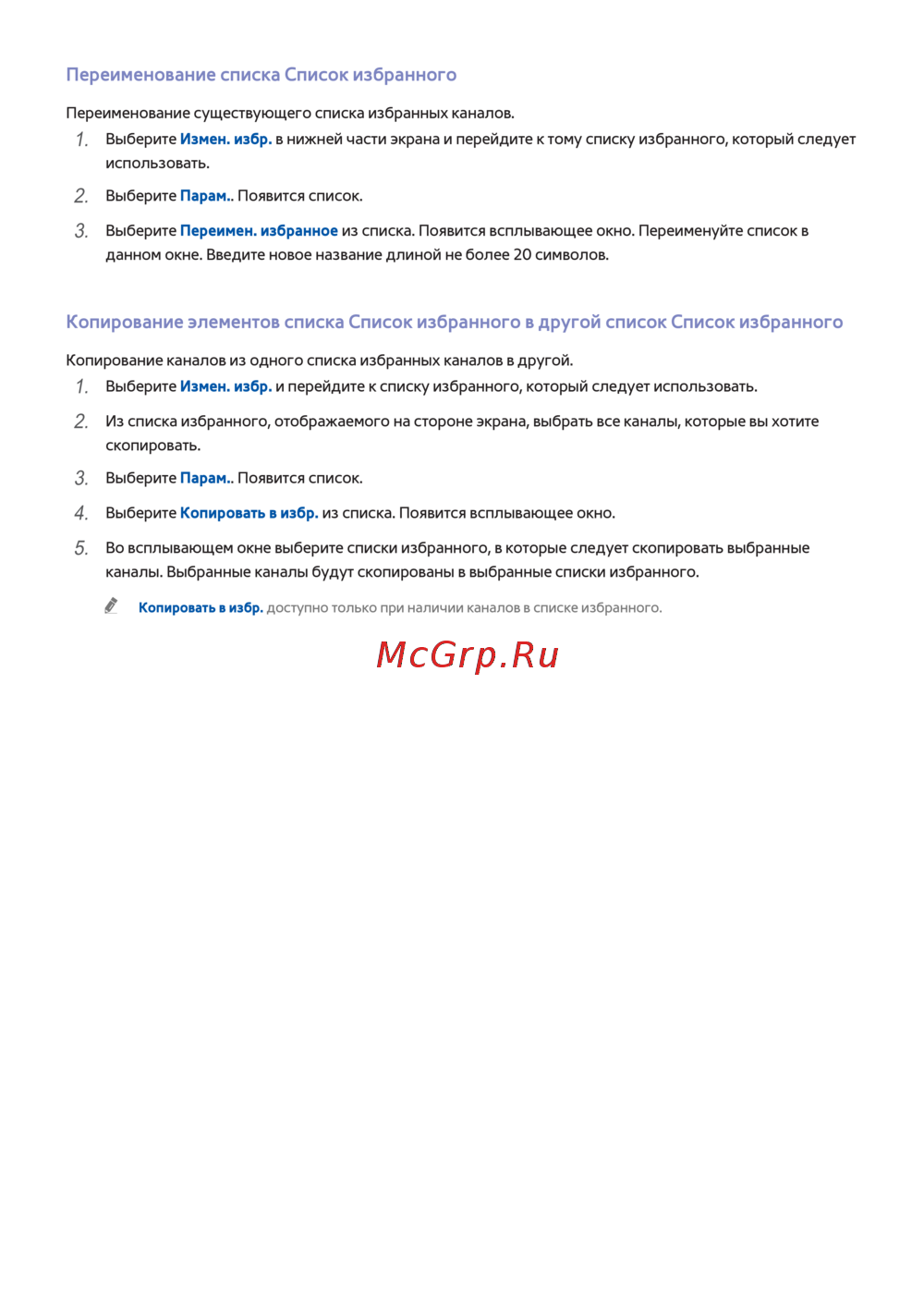 Переименование списка Список избранного

Переименование существующего списка избранных каналов.

1. Выберите Измен. избр. в нижней части экрана и перейдите к тому списку избранного, который следует использовать.

2. Выберите Парам.. Появится список.

3. Выберите Переимен. избранное из списка. Появится всплывающее окно. Переименуйте список в данном окне. Введите новое название длиной не более 20 символов.

Копирование элементов списка Список избранного в другой список Список избранного

Копирование каналов из одного списка избранных каналов в другой.

1. Выберите Измен. избр. и перейдите к списку избранного, который следует использовать.

2. Из списка избранного, отображаемого на стороне экрана, выбрать все каналы, которые вы хотите скопировать.

3. Выберите Парам.. Появится список.

4. Выберите Копировать в избр. из списка. Появится всплывающее окно.

5. Во всплывающем окне выберите списки избранного, в которые следует скопировать выбранные каналы. Выбранные каналы будут скопированы в выбранные списки избранного.

Копировать в избр. доступно только при наличии каналов в списке избранного.

McGrp.Ru